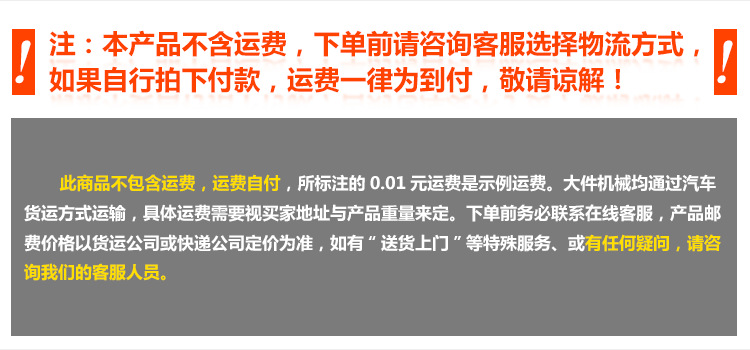 !
注：本产品不含运费，下单前请咨询客服选择物流方式，如果自行拍下付款，运费一律为到付，敬请谅解！
!

此商品不包含运费，运费自付，所标注的 0.01 元运费是示例运费。大件机械均通过汽车货运方式运输，具体运费需要视买家地址与产品重量来定。下单前务必联系在线客服，产品邮费价格以货运公司或快递公司定价为准，如有“送货上门”等特殊服务、或有任何疑问，请咨询我们的客服人员。